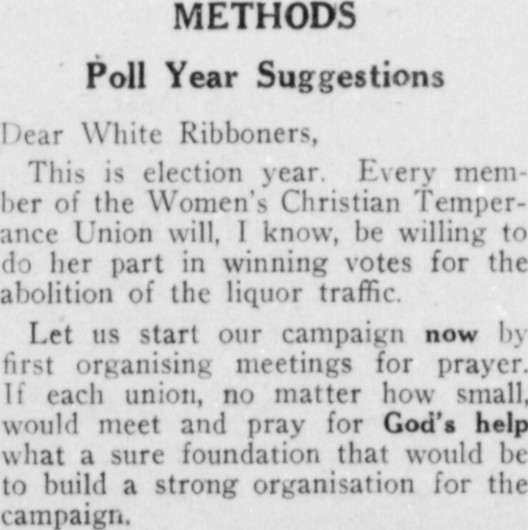 METHODS

Poll Year Suggestions

Dear White Ribboners,

This is election year. Every member of the Women's Christian Temperance Union will, I know, be willing to do her part in winning votes for the abolition of the liquor traffic.

Let us start our campaign now by first organising meetings for prayer. If each union, no matter how small, would meet and pray for God's help what a sure foundation that would be to build a strong organisation for the campaign.